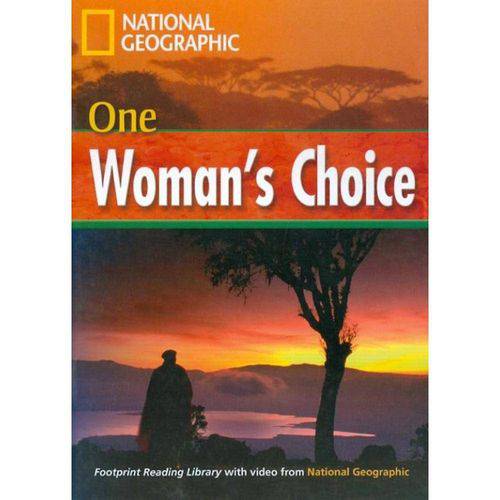 NATIONAL GEOGRAPHIC

One Woman's Choice

Footprint Reading Library with video from National Geographic